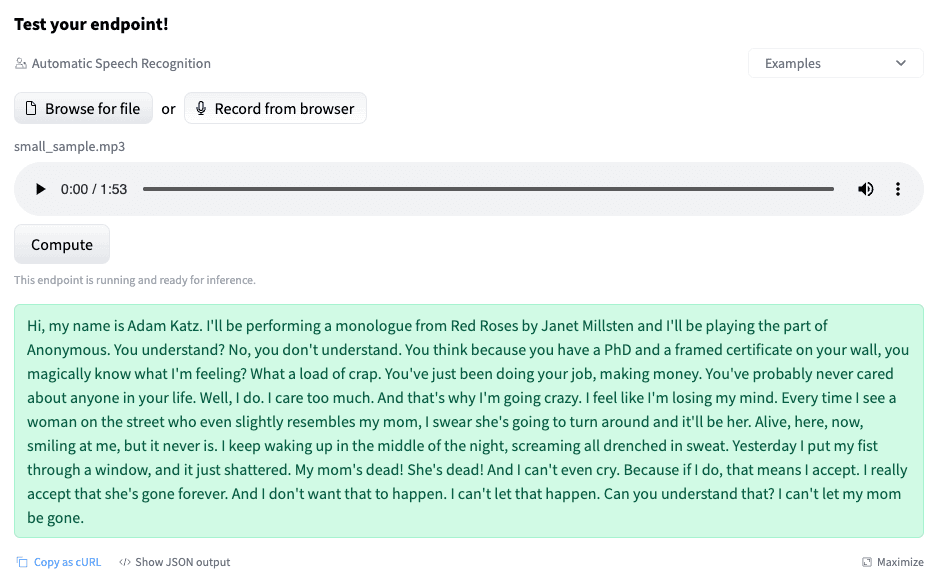 Test your endpoint!

Automatic Speech Recognition

Examples

Browse for file or Record from browser

small_sample.mp3

0:00 / 1:53

Compute

This endpoint is running and ready for inference.

Hi, my name is Adam Katz. I'll be performing a monologue from Red Roses by Janet Millsten and I'll be playing the part of Anonymous. You understand? No, you don't understand. You think because you have a PhD and a framed certificate on your wall, you magically know what I'm feeling? What a load of crap. You've just been doing your job, making money. You've probably never cared about anyone in your life. Well, I do. I care too much. And that's why I'm going crazy. I feel like I'm losing my mind. Every time I see a woman on the street who even slightly resembles my mom, I swear she's going to turn around and it'll be her. Alive, here, now, smiling at me, but it never is. I keep waking up in the middle of the night, screaming all drenched in sweat. Yesterday I put my fist through a window, and it just shattered. My mom's dead! She's dead! And I can't even cry. Because if I do, that means I accept. I really accept that she's gone forever. And I don't want that to happen. I can't let that happen. Can you understand that? I can't let my mom be gone.

Copy as cURL Show JSON output Maximize